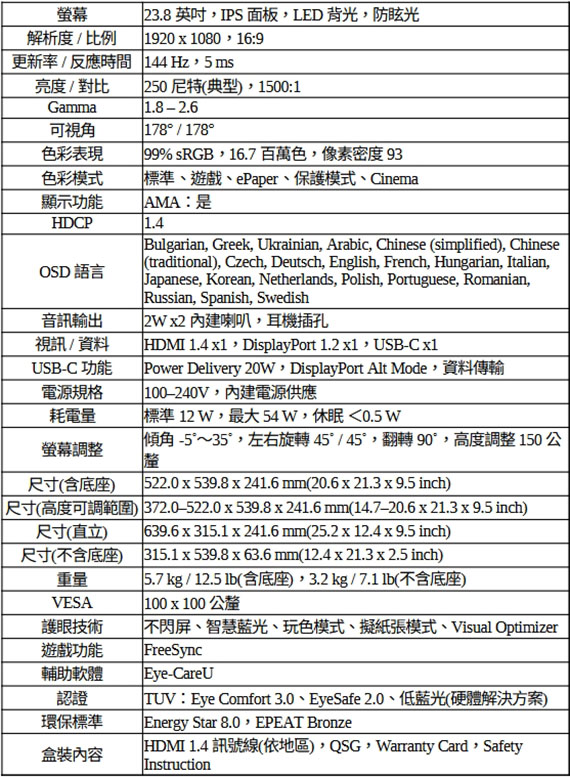 | 螢幕 | 23.8 英吋，IPS 面板，LED 背光，防眩光 |
|---|---|
| 解析度 / 比例 | 1920 x 1080，16:9 |
| 更新率 / 反應時間 | 144 Hz，5 ms |
| 亮度 / 對比 | 250 尼特(典型)，1500:1 |
| Gamma | 1.8 – 2.6 |
| 可視角 | 178° / 178° |
| 色彩表現 | 99% sRGB，16.7 百萬色，像素密度 93 |
| 色彩模式 | 標準、遊戲、ePaper、保護模式、Cinema |
| 顯示功能 | AMA：是 |
| HDCP | 1.4 |
| OSD 語言 | Bulgarian, Greek, Ukrainian, Arabic, Chinese (simplified), Chinese (traditional), Czech, Deutsch, English, French, Hungarian, Italian, Japanese, Korean, Netherlands, Polish, Portuguese, Romanian, Russian, Spanish, Swedish |
| 音訊輸出 | 2W x2 內建喇叭，耳機插孔 |
| 視訊 / 資料 | HDMI 1.4 x1，DisplayPort 1.2 x1，USB-C x1 |
| USB-C 功能 | Power Delivery 20W，DisplayPort Alt Mode，資料傳輸 |
| 電源規格 | 100–240V，內建電源供應 |
| 耗電量 | 標準 12 W，最大 54 W，休眠 <0.5 W |
| 螢幕調整 | 傾角 -5°～35°，左右旋轉 45° / 45°，翻轉 90°，高度調整 150 公釐 |
| 尺寸(含底座) | 522.0 x 539.8 x 241.6 mm(20.6 x 21.3 x 9.5 inch) |
| 尺寸(高度可調範圍) | 372.0–522.0 x 539.8 x 241.6 mm(14.7–20.6 x 21.3 x 9.5 inch) |
| 尺寸(直立) | 639.6 x 315.1 x 241.6 mm(25.2 x 12.4 x 9.5 inch) |
| 尺寸(不含底座) | 315.1 x 539.8 x 63.6 mm(12.4 x 21.3 x 2.5 inch) |
| 重量 | 5.7 kg / 12.5 lb(含底座)，3.2 kg / 7.1 lb(不含底座) |
| VESA | 100 x 100 公釐 |
| 護眼技術 | 不閃屏、智慧藍光、玩色模式、擬紙張模式、Visual Optimizer |
| 遊戲功能 | FreeSync |
| 輔助軟體 | Eye-CareU |
| 認證 | TUV：Eye Comfort 3.0、EyeSafe 2.0、低藍光(硬體解決方案) |
| 環保標準 | Energy Star 8.0，EPEAT Bronze |
| 盒裝內容 | HDMI 1.4 訊號線(依地區)，QSG，Warranty Card，Safety Instruction |